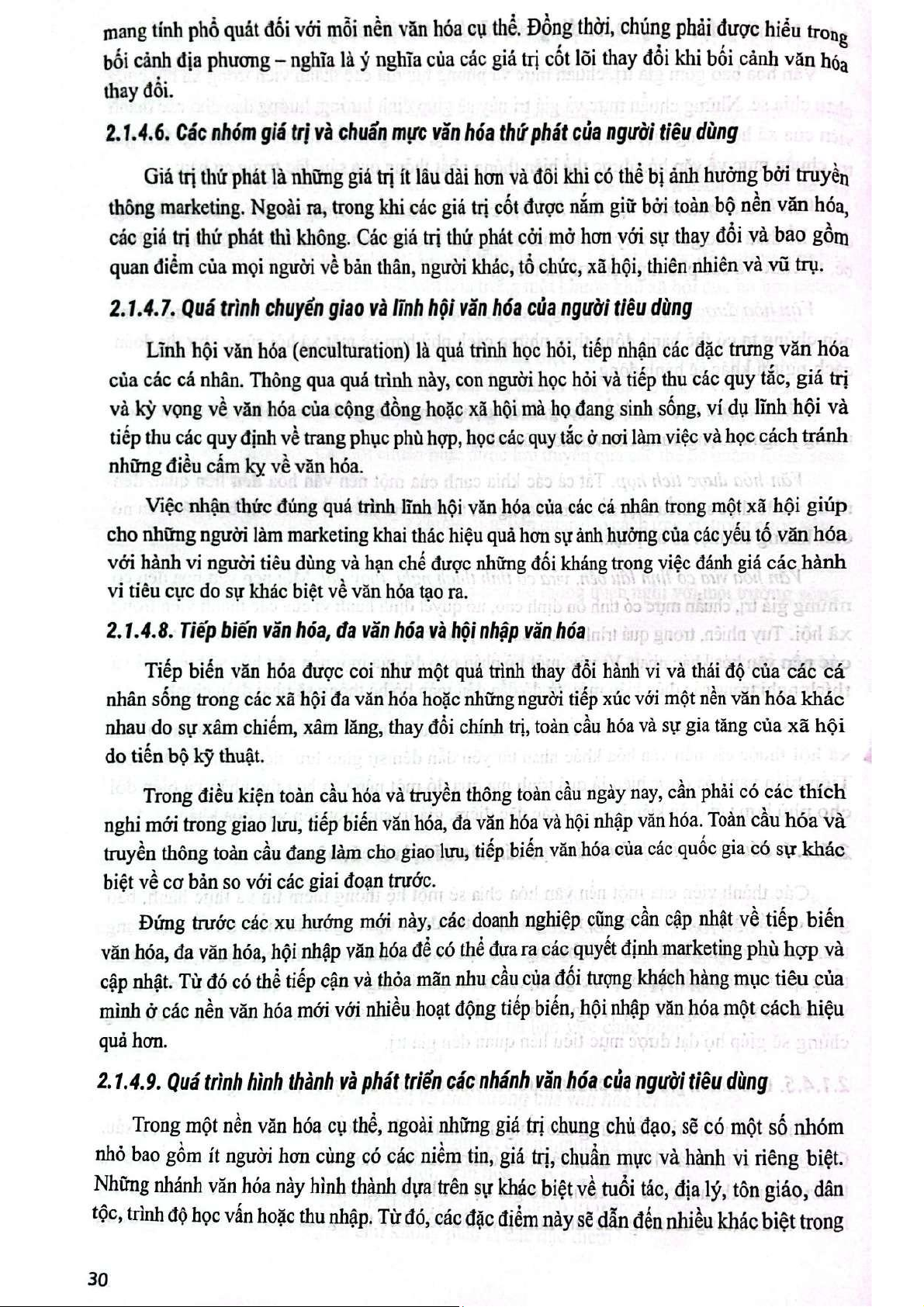 mang tính phổ quát đối với mỗi nền văn hóa cụ thể. Đồng thời, chúng phải được hiểu trong bối cảnh địa phương – nghĩa là ý nghĩa của các giá trị cốt lõi thay đổi khi bối cảnh văn hóa thay đổi.

2.1.4.6. Các nhóm giá trị và chuẩn mực văn hóa thứ phát của người tiêu dùng

Giá trị thứ phát là những giá trị ít lâu dài hơn và đôi khi có thể bị ảnh hưởng bởi truyền thông marketing. Ngoài ra, trong khi các giá trị cốt được nắm giữ bởi toàn bộ nền văn hóa, các giá trị thứ phát thì không. Các giá trị thứ phát cởi mở hơn với sự thay đổi và bao gồm quan điểm của mọi người về bản thân, người khác, tổ chức, xã hội, thiên nhiên và vũ trụ.

2.1.4.7. Quá trình chuyển giao và lĩnh hội văn hóa của người tiêu dùng

Lĩnh hội văn hóa (enculturation) là quá trình học hỏi, tiếp nhận các đặc trưng văn hóa của các cá nhân. Thông qua quá trình này, con người học hỏi và tiếp thu các quy tắc, giá trị và kỳ vọng về văn hóa của cộng đồng hoặc xã hội mà họ đang sinh sống, ví dụ lĩnh hội và tiếp thu các quy định về trang phục phù hợp, học các quy tắc ở nơi làm việc và học cách tránh những điều cấm kỵ về văn hóa.

Việc nhận thức đúng quá trình lĩnh hội văn hóa của các cá nhân trong một xã hội giúp cho những người làm marketing khai thác hiệu quả hơn sự ảnh hưởng của các yếu tố văn hóa với hành vi người tiêu dùng và hạn chế được những đối kháng trong việc đánh giá các hành vi tiêu cực do sự khác biệt về văn hóa tạo ra.

2.1.4.8. Tiếp biến văn hóa, đa văn hóa và hội nhập văn hóa

Tiếp biến văn hóa được coi như một quá trình thay đổi hành vi và thái độ của các cá nhân sống trong các xã hội đa văn hóa hoặc những người tiếp xúc với một nền văn hóa khác nhau do sự xâm chiếm, xâm lăng, thay đổi chính trị, toàn cầu hóa và sự gia tăng của xã hội do tiến bộ kỹ thuật.

Trong điều kiện toàn cầu hóa và truyền thông toàn cầu ngày nay, cần phải có các thích nghi mới trong giao lưu, tiếp biến văn hóa, đa văn hóa và hội nhập văn hóa. Toàn cầu hóa và truyền thông toàn cầu đang làm cho giao lưu, tiếp biến văn hóa của các quốc gia có sự khác biệt về cơ bản so với các giai đoạn trước.

Đứng trước các xu hướng mới này, các doanh nghiệp cũng cần cập nhật về tiếp biến văn hóa, đa văn hóa, hội nhập văn hóa để có thể đưa ra các quyết định marketing phù hợp và cập nhật. Từ đó có thể tiếp cận và thỏa mãn nhu cầu của đối tượng khách hàng mục tiêu của mình ở các nền văn hóa mới với nhiều hoạt động tiếp biến, hội nhập văn hóa một cách hiệu quả hơn.

2.1.4.9. Quá trình hình thành và phát triển các nhánh văn hóa của người tiêu dùng

Trong một nền văn hóa cụ thể, ngoài những giá trị chung chủ đạo, sẽ có một số nhóm nhỏ bao gồm ít người hơn cùng có các niềm tin, giá trị, chuẩn mực và hành vi riêng biệt. Những nhánh văn hóa này hình thành dựa trên sự khác biệt về tuổi tác, địa lý, tôn giáo, dân tộc, trình độ học vấn hoặc thu nhập. Từ đó, các đặc điểm này sẽ dẫn đến nhiều khác biệt trong

30